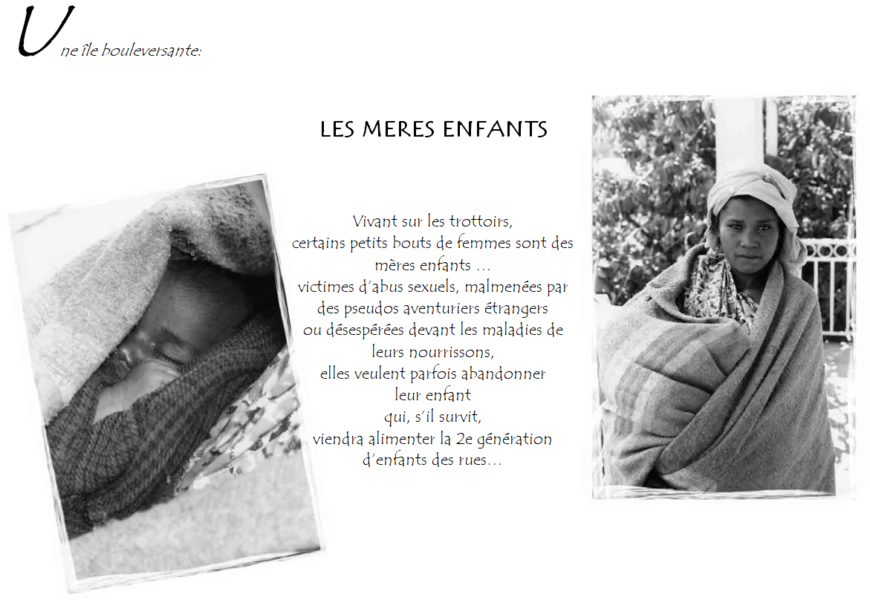 Une île bouleversante:

LES MERES ENFANTS

Vivant sur les trottoirs,
certains petits bouts de femmes sont des mères enfants …
victimes d'abus sexuels, malmenées par des pseudos aventuriers étrangers
ou désespérées devant les maladies de leurs nourrissons,
elles veulent parfois abandonner leur enfant
qui, s'il survit,
viendra alimenter la 2e génération d'enfants des rues…